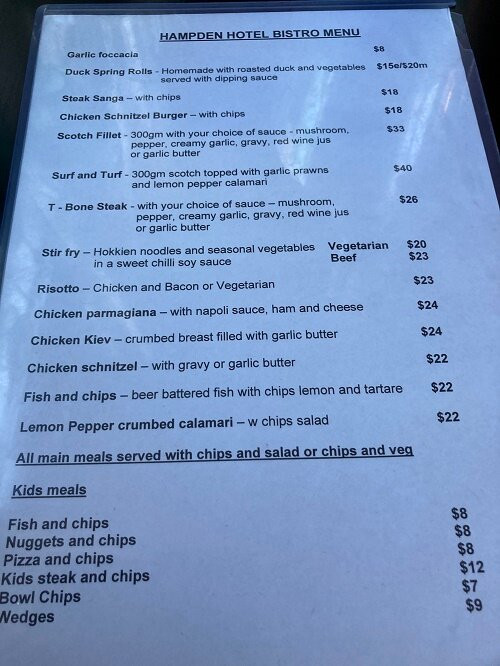 HAMPDEN HOTEL BISTRO MENU

Garlic foccacia $8

Duck Spring Rolls - Homemade with roasted duck and vegetables served with dipping sauce $15e/$20m

Steak Sanga – with chips $18

Chicken Schnitzel Burger – with chips $18

Scotch Fillet - 300gm with your choice of sauce - mushroom, pepper, creamy garlic, gravy, red wine jus or garlic butter $33

Surf and Turf - 300gm scotch topped with garlic prawns and lemon pepper calamari $40

T - Bone Steak - with your choice of sauce – mushroom, pepper, creamy garlic, gravy, red wine jus or garlic butter $26

Stir fry – Hokkien noodles and seasonal vegetables in a sweet chilli soy sauce Vegetarian $20 Beef $23

Risotto – Chicken and Bacon or Vegetarian $23

Chicken parmagiana – with napoli sauce, ham and cheese $24

Chicken Kiev – crumbed breast filled with garlic butter $24

Chicken schnitzel – with gravy or garlic butter $22

Fish and chips – beer battered fish with chips lemon and tartare $22

Lemon Pepper crumbed calamari – w chips salad $22

All main meals served with chips and salad or chips and veg

Kids meals

Fish and chips $8
Nuggets and chips $8
Pizza and chips $8
Kids steak and chips $12
Bowl Chips $7
Wedges $9